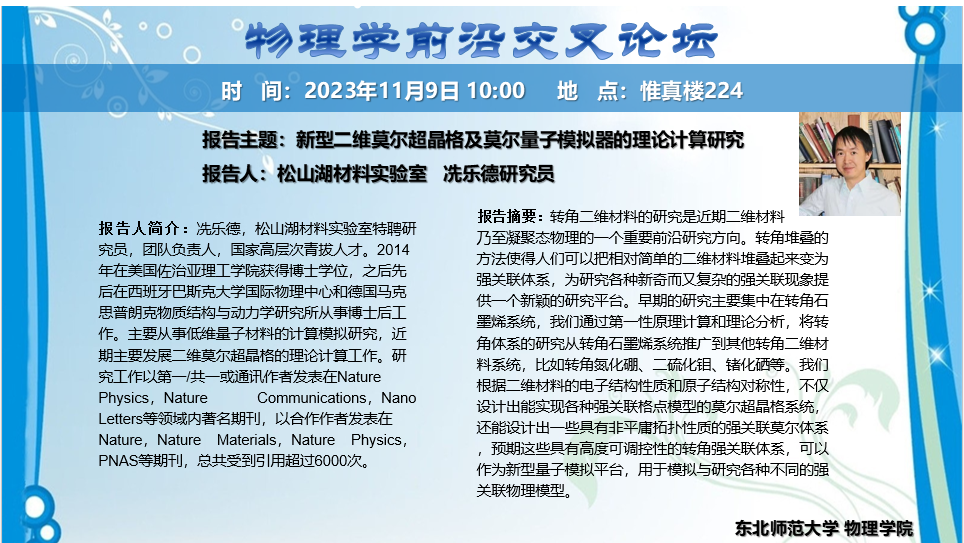 物理学前沿交叉论坛

时 间：2023年11月9日 10:00 地 点：惟真楼224

报告主题：新型二维莫尔超晶格及莫尔量子模拟器的理论计算研究

报告人：松山湖材料实验室 冼乐德研究员

报告人简介：冼乐德，松山湖材料实验室特聘研究员，团队负责人，国家高层次青拔人才。2014年在美国佐治亚理工学院获得博士学位，之后先后在西班牙巴斯克大学国际物理中心和德国马克思普朗克物质结构与动力学研究所从事博士后工作。主要从事低维量子材料的计算模拟研究，近期主要发展二维莫尔超晶格的理论计算工作。研究工作以第一/共一或通讯作者发表在Nature Physics，Nature Communications，Nano Letters等领域内著名期刊，以合作作者发表在Nature，Nature Materials，Nature Physics，PNAS等期刊，总共受到引用超过6000次。

报告摘要：转角二维材料的研究是近期二维材料乃至凝聚态物理的一个重要前沿研究方向。转角堆叠的方法使得人们可以把相对简单的二维材料堆叠起来变为强关联体系，为研究各种新奇而又复杂的强关联现象提供一个新颖的研究平台。早期的研究主要集中在转角石墨烯系统，我们通过第一性原理计算和理论分析，将转角体系的研究从转角石墨烯系统推广到其他转角二维材料系统，比如转角氮化硼、二硫化钼、锗化硒等。我们根据二维材料的电子结构性质和原子结构对称性，不仅设计出能实现各种强关联格点模型的莫尔超晶格系统，还能设计出一些具有非平庸拓扑性质的强关联莫尔体系，预期这些具有高度可调控性的转角强关联体系，可以作为新型量子模拟平台，用于模拟与研究各种不同的强关联物理模型。

东北师范大学 物理学院